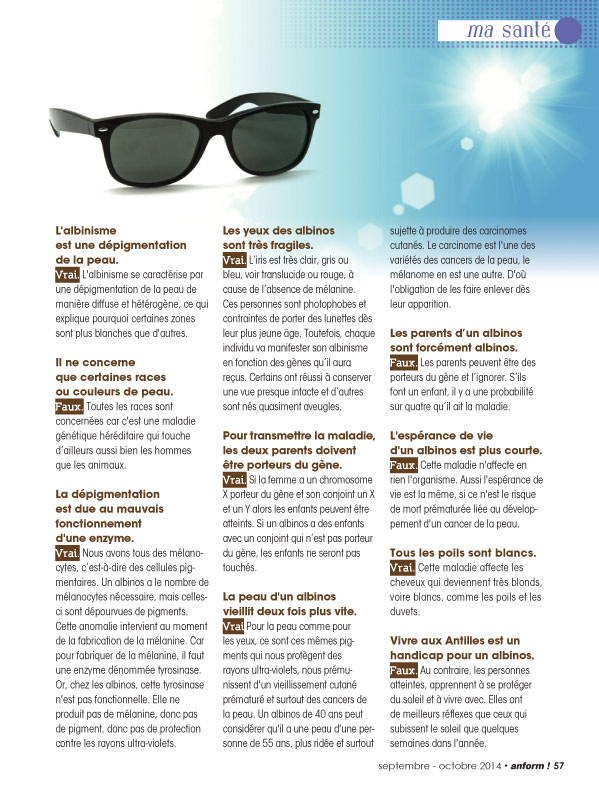 ma santé

L'albinisme est une dépigmentation de la peau.
Vrai. L'albinisme se caractérise par une dépigmentation de la peau de manière diffuse et hétérogène, ce qui explique pourquoi certaines zones sont plus blanches que d'autres.

Il ne concerne que certaines races ou couleurs de peau.
Faux. Toutes les races sont concernées car c'est une maladie génétique héréditaire qui touche d'ailleurs aussi bien les hommes que les animaux.

La dépigmentation est due au mauvais fonctionnement d'une enzyme.
Vrai. Nous avons tous des mélanocytes, c'est-à-dire des cellules pigmentaires. Un albinos a le nombre de mélanocytes nécessaire, mais celles-ci sont dépourvues de pigments. Cette anomalie intervient au moment de la fabrication de la mélanine. Car pour fabriquer de la mélanine, il faut une enzyme dénommée tyrosinase. Or, chez les albinos, cette tyrosinase n'est pas fonctionnelle. Elle ne produit pas de mélanine, donc pas de pigment, donc pas de protection contre les rayons ultra-violets.

Les yeux des albinos sont très fragiles.
Vrai. L'iris est très clair, gris ou bleu, voir translucide ou rouge, à cause de l'absence de mélanine. Ces personnes sont photophobes et contraintes de porter des lunettes dès leur plus jeune âge. Toutefois, chaque individu va manifester son albinisme en fonction des gènes qu'il aura reçus. Certains ont réussi à conserver une vue presque intacte et d'autres sont nés quasiment aveugles.

Pour transmettre la maladie, les deux parents doivent être porteurs du gène.
Vrai. Si la femme a un chromosome X porteur du gène et son conjoint un X et un Y alors les enfants peuvent être atteints. Si un albinos a des enfants avec un conjoint qui n'est pas porteur du gène, les enfants ne seront pas touchés.

La peau d'un albinos vieillit deux fois plus vite.
Vrai Pour la peau comme pour les yeux, ce sont ces mêmes pigments qui nous protègent des rayons ultra-violets, nous prémunissent d'un vieillissement cutané prématuré et surtout des cancers de la peau. Un albinos de 40 ans peut considérer qu'il a une peau d'une personne de 55 ans, plus ridée et surtout sujette à produire des carcinomes cutanés. Le carcinome est l'une des variétés des cancers de la peau, le mélanome en est une autre. D'où l'obligation de les faire enlever dès leur apparition.

Les parents d'un albinos sont forcément albinos.
Faux. Les parents peuvent être des porteurs du gène et l'ignorer. S'ils font un enfant, il y a une probabilité sur quatre qu'il ait la maladie.

L'espérance de vie d'un albinos est plus courte.
Faux. Cette maladie n'affecte en rien l'organisme. Aussi l'espérance de vie est la même, si ce n'est le risque de mort prématurée liée au développement d'un cancer de la peau.

Tous les poils sont blancs.
Vrai. Cette maladie affecte les cheveux qui deviennent très blonds, voire blancs, comme les poils et les duvets.

Vivre aux Antilles est un handicap pour un albinos.
Faux. Au contraire, les personnes atteintes, apprennent à se protéger du soleil et à vivre avec. Elles ont de meilleurs réflexes que ceux qui subissent le soleil que quelques semaines dans l'année.

septembre - octobre 2014 • anform ! 57